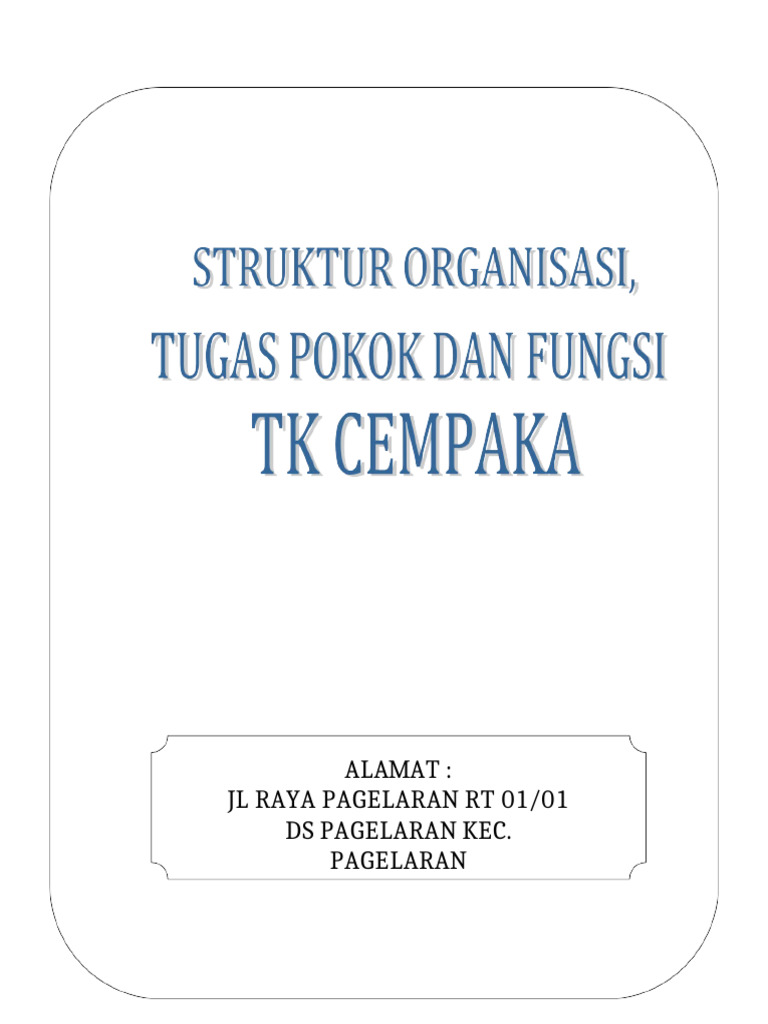 STRUKTUR ORGANISASI,
TUGAS POKOK DAN FUNGSI
TK CEMPAKA

ALAMAT :
JL RAYA PAGELARAN RT 01/01
DS PAGELARAN KEC.
PAGELARAN